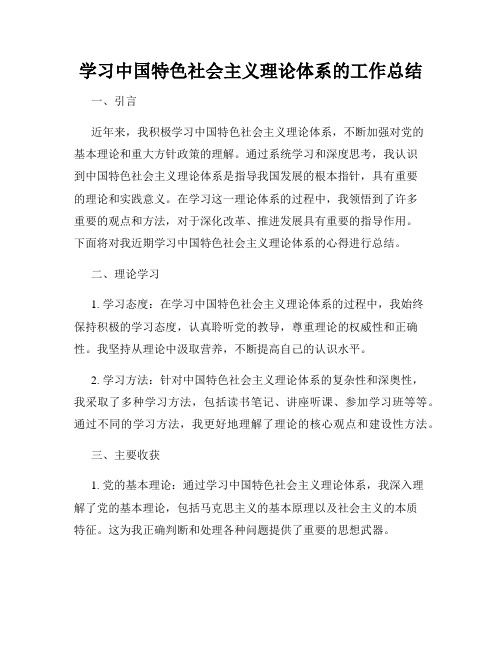 学习中国特色社会主义理论体系的工作总结

一、引言

近年来，我积极学习中国特色社会主义理论体系，不断加强对党的基本理论和重大方针政策的理解。通过系统学习和深度思考，我认识到中国特色社会主义理论体系是指导我国发展的根本指针，具有重要的理论和实践意义。在学习这一理论体系的过程中，我领悟到了许多重要的观点和方法，对于深化改革、推进发展具有重要的指导作用。下面将对我近期学习中国特色社会主义理论体系的心得进行总结。

二、理论学习

1. 学习态度：在学习中国特色社会主义理论体系的过程中，我始终保持积极的学习态度，认真聆听党的教导，尊重理论的权威性和正确性。我坚持从理论中汲取营养，不断提高自己的认识水平。

2. 学习方法：针对中国特色社会主义理论体系的复杂性和深奥性，我采取了多种学习方法，包括读书笔记、讲座听课、参加学习班等等。通过不同的学习方法，我更好地理解了理论的核心观点和建设性方法。

三、主要收获

1. 党的基本理论：通过学习中国特色社会主义理论体系，我深入理解了党的基本理论，包括马克思主义的基本原理以及社会主义的本质特征。这为我正确判断和处理各种问题提供了重要的思想武器。